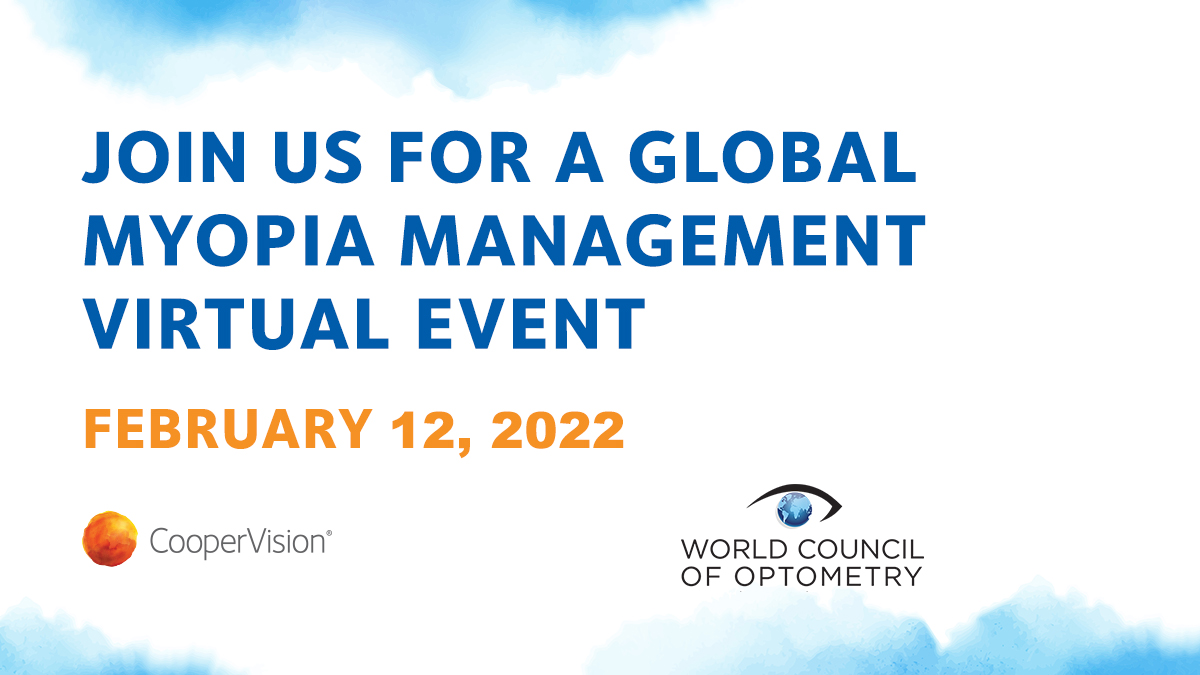 JOIN US FOR A GLOBAL MYOPIA MANAGEMENT VIRTUAL EVENT

FEBRUARY 12, 2022

CooperVision®

WORLD COUNCIL OF OPTOMETRY